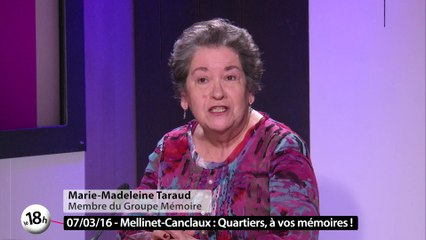 Marie-Madeleine Taraud
Membre du Groupe Mémoire

le 18h

07/03/16 - Mellinet-Canclaux : Quartiers, à vos mémoires !